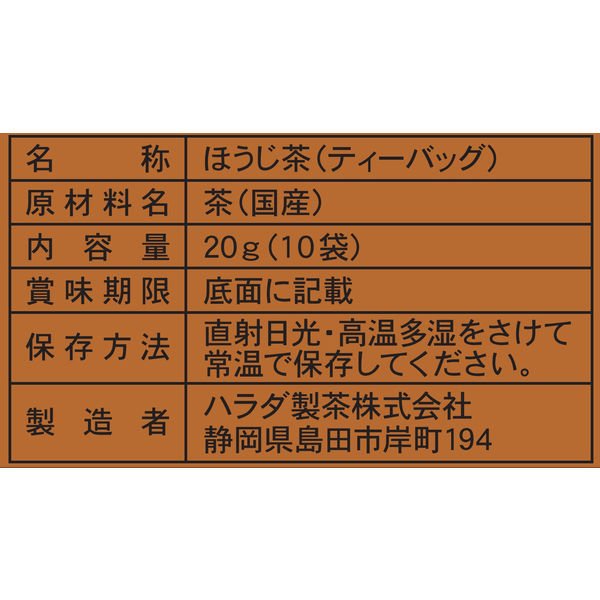 | 名称 | ほうじ茶(ティーバッグ) |
|---|---|
| 原材料名 | 茶(国産) |
| 内容量 | 20g(10袋) |
| 賞味期限 | 底面に記載 |
| 保存方法 | 直射日光・高温多湿をさけて常温で保存してください。 |
| 製造者 | ハラダ製茶株式会社 静岡県島田市岸町194 |